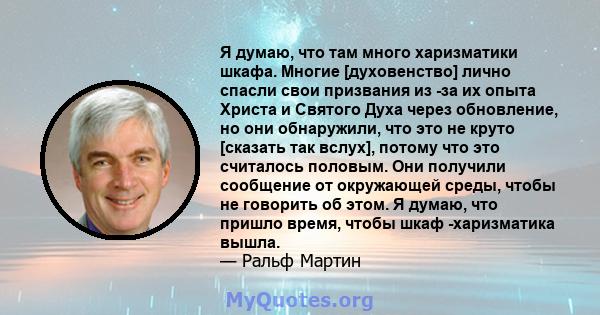 Я думаю, что там много харизматики шкафа. Многие [духовенство] лично спасли свои призвания из -за их опыта Христа и Святого Духа через обновление, но они обнаружили, что это не круто [сказать так вслух], потому что это считалось половым. Они получили сообщение от окружающей среды, чтобы не говорить об этом. Я думаю, что пришло время, чтобы шкаф -харизматика вышла.
— Ральф Мартин

MyQuotes.org